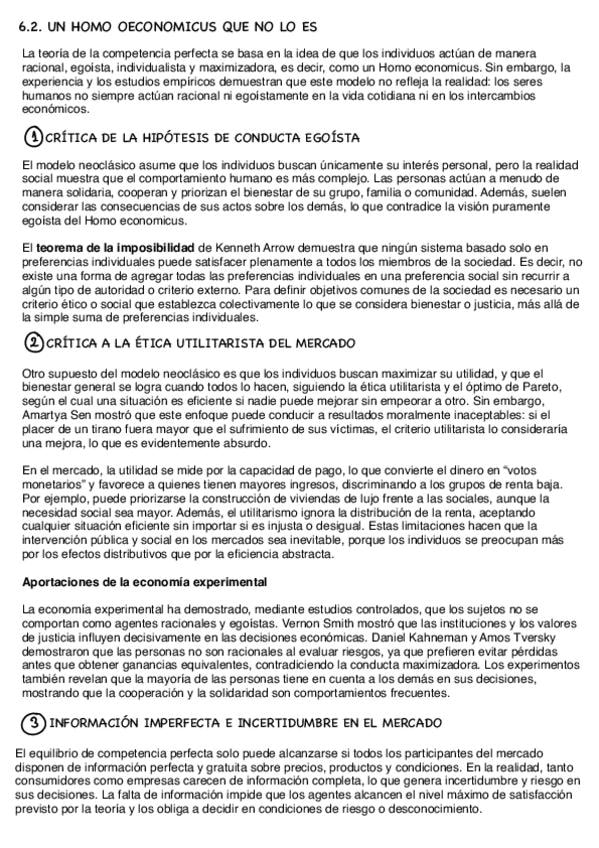 6.2. UN HOMO OECONOMICUS QUE NO LO ES

La teoría de la competencia perfecta se basa en la idea de que los individuos actúan de manera racional, egoísta, individualista y maximizadora, es decir, como un Homo economicus. Sin embargo, la experiencia y los estudios empíricos demuestran que este modelo no refleja la realidad: los seres humanos no siempre actúan racional ni egoístamente en la vida cotidiana ni en los intercambios económicos.

1 CRÍTICA DE LA HIPÓTESIS DE CONDUCTA EGOÍSTA

El modelo neoclásico asume que los individuos buscan únicamente su interés personal, pero la realidad social muestra que el comportamiento humano es más complejo. Las personas actúan a menudo de manera solidaria, cooperan y priorizan el bienestar de su grupo, familia o comunidad. Además, suelen considerar las consecuencias de sus actos sobre los demás, lo que contradice la visión puramente egoísta del Homo economicus.

El teorema de la imposibilidad de Kenneth Arrow demuestra que ningún sistema basado solo en preferencias individuales puede satisfacer plenamente a todos los miembros de la sociedad. Es decir, no existe una forma de agregar todas las preferencias individuales en una preferencia social sin recurrir a algún tipo de autoridad o criterio externo. Para definir objetivos comunes de la sociedad es necesario un criterio ético o social que establezca colectivamente lo que se considera bienestar o justicia, más allá de la simple suma de preferencias individuales.

2 CRÍTICA A LA ÉTICA UTILITARISTA DEL MERCADO

Otro supuesto del modelo neoclásico es que los individuos buscan maximizar su utilidad, y que el bienestar general se logra cuando todos lo hacen, siguiendo la ética utilitarista y el óptimo de Pareto, según el cual una situación es eficiente si nadie puede mejorar sin empeorar a otro. Sin embargo, Amartya Sen mostró que este enfoque puede conducir a resultados moralmente inaceptables: si el placer de un tirano fuera mayor que el sufrimiento de sus víctimas, el criterio utilitarista lo consideraría una mejora, lo que es evidentemente absurdo.

En el mercado, la utilidad se mide por la capacidad de pago, lo que convierte el dinero en "votos monetarios" y favorece a quienes tienen mayores ingresos, discriminando a los grupos de renta baja. Por ejemplo, puede priorizarse la construcción de viviendas de lujo frente a las sociales, aunque la necesidad social sea mayor. Además, el utilitarismo ignora la distribución de la renta, aceptando cualquier situación eficiente sin importar si es injusta o desigual. Estas limitaciones hacen que la intervención pública y social en los mercados sea inevitable, porque los individuos se preocupan más por los efectos distributivos que por la eficiencia abstracta.

Aportaciones de la economía experimental

La economía experimental ha demostrado, mediante estudios controlados, que los sujetos no se comportan como agentes racionales y egoístas. Vernon Smith mostró que las instituciones y los valores de justicia influyen decisivamente en las decisiones económicas. Daniel Kahneman y Amos Tversky demostraron que las personas no son racionales al evaluar riesgos, ya que prefieren evitar pérdidas antes que obtener ganancias equivalentes, contradiciendo la conducta maximizadora. Los experimentos también revelan que la mayoría de las personas tiene en cuenta a los demás en sus decisiones, mostrando que la cooperación y la solidaridad son comportamientos frecuentes.

3 INFORMACIÓN IMPERFECTA E INCERTIDUMBRE EN EL MERCADO

El equilibrio de competencia perfecta solo puede alcanzarse si todos los participantes del mercado disponen de información perfecta y gratuita sobre precios, productos y condiciones. En la realidad, tanto consumidores como empresas carecen de información completa, lo que genera incertidumbre y riesgo en sus decisiones. La falta de información impide que los agentes alcancen el nivel máximo de satisfacción previsto por la teoría y los obliga a decidir en condiciones de riesgo o desconocimiento.